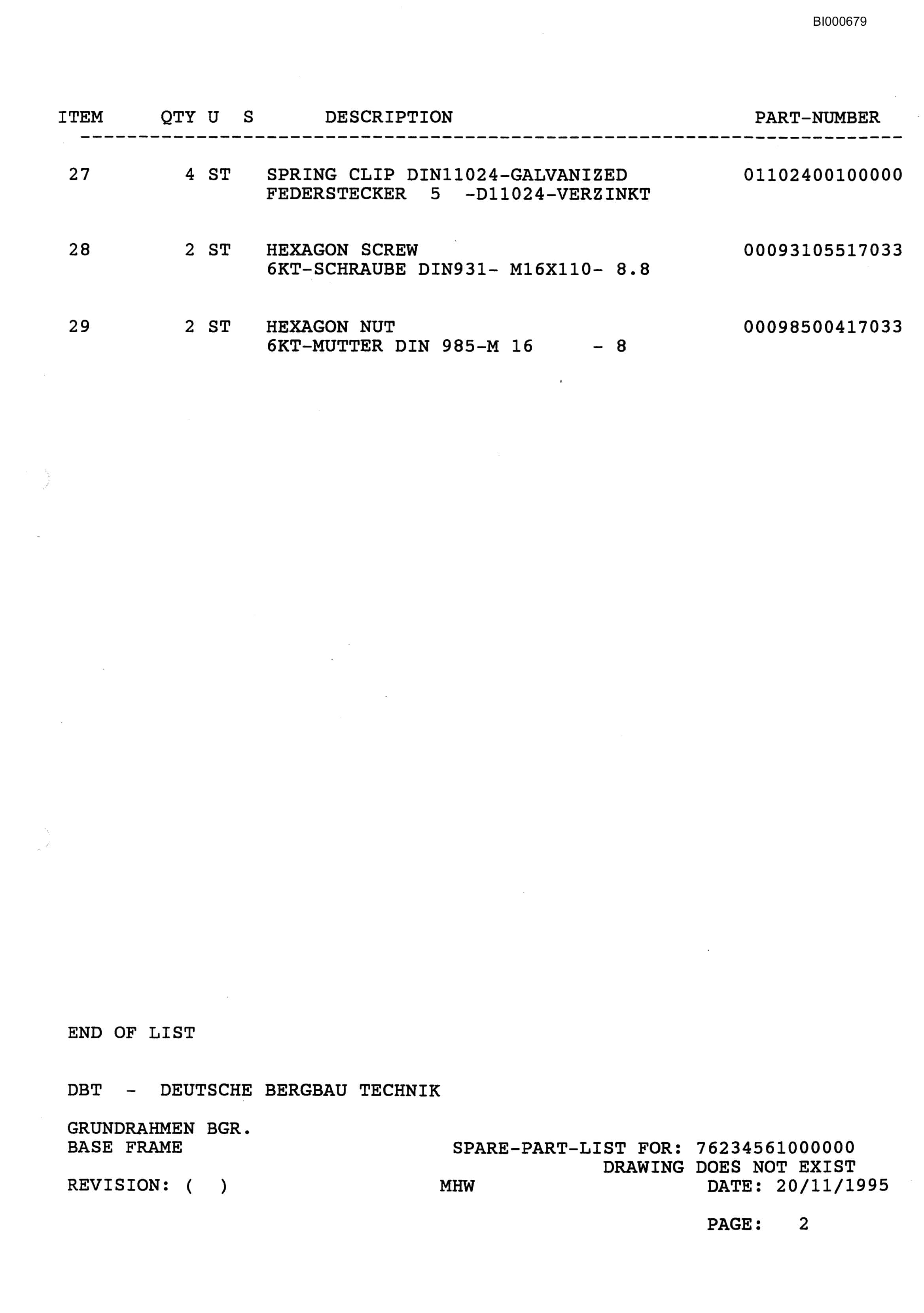 BI000679

| ITEM | QTY | U | S | DESCRIPTION | PART-NUMBER |
|---|---|---|---|---|---|
| 27 | 4 | ST | | SPRING CLIP DIN11024-GALVANIZED FEDERSTECKER 5 -D11024-VERZINKT | 01102400100000 |
| 28 | 2 | ST | | HEXAGON SCREW 6KT-SCHRAUBE DIN931- M16X110- 8.8 | 00093105517033 |
| 29 | 2 | ST | | HEXAGON NUT 6KT-MUTTER DIN 985-M 16 - 8 | 00098500417033 |

END OF LIST

DBT - DEUTSCHE BERGBAU TECHNIK

GRUNDRAHMEN BGR.
BASE FRAME

SPARE-PART-LIST FOR: 76234561000000
DRAWING DOES NOT EXIST

REVISION: ( )

MHW

DATE: 20/11/1995

PAGE: 2